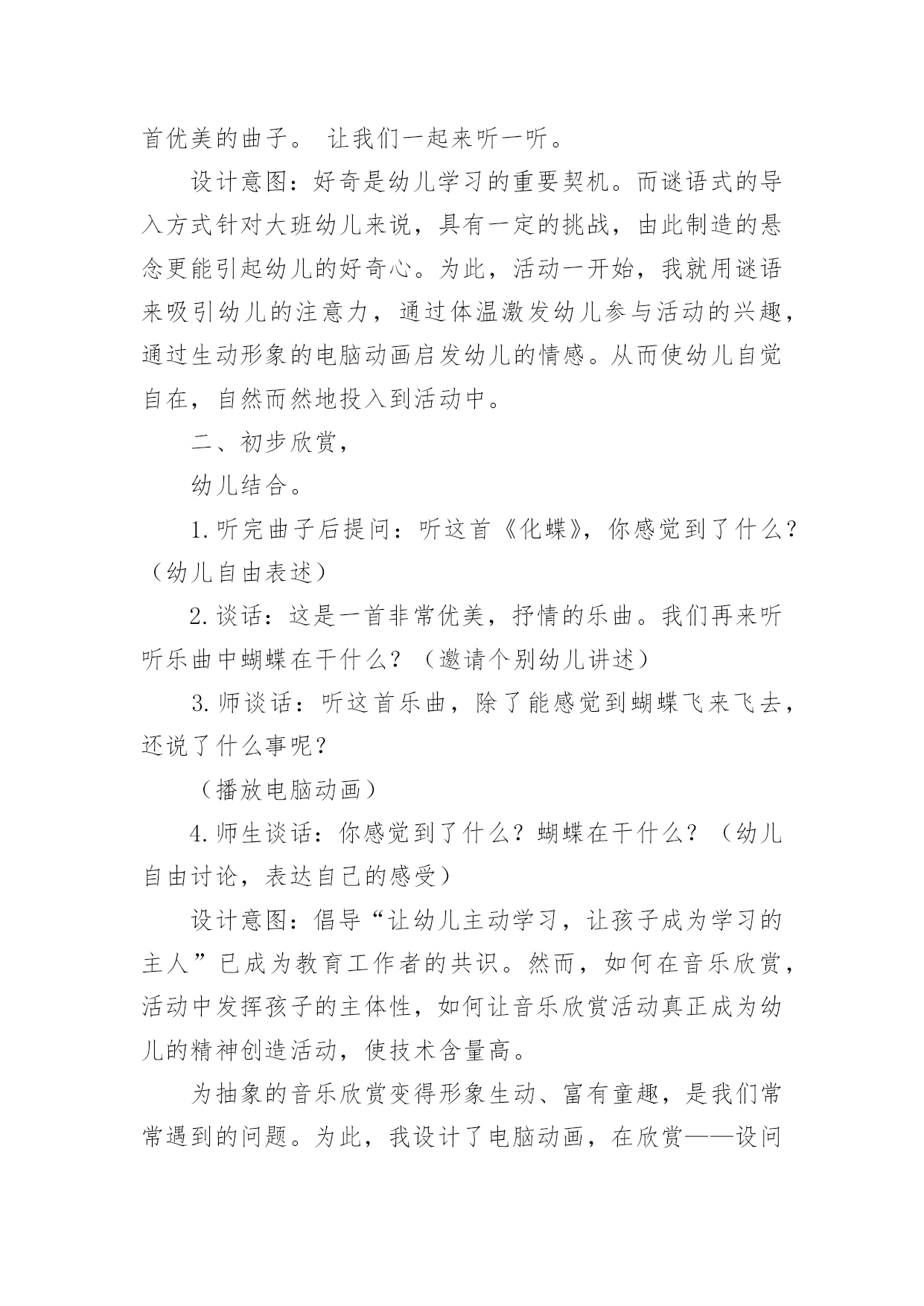 首优美的曲子。 让我们一起来听一听。

设计意图：好奇是幼儿学习的重要契机。而谜语式的导入方式针对大班幼儿来说，具有一定的挑战，由此制造的悬念更能引起幼儿的好奇心。为此，活动一开始，我就用谜语来吸引幼儿的注意力，通过体温激发幼儿参与活动的兴趣，通过生动形象的电脑动画启发幼儿的情感。从而使幼儿自觉自在，自然而然地投入到活动中。

二、初步欣赏，

幼儿结合。

1.听完曲子后提问：听这首《化蝶》，你感觉到了什么？（幼儿自由表述）

2.谈话：这是一首非常优美，抒情的乐曲。我们再来听听乐曲中蝴蝶在干什么？（邀请个别幼儿讲述）

3.师谈话：听这首乐曲，除了能感觉到蝴蝶飞来飞去，还说了什么事呢？

（播放电脑动画）

4.师生谈话：你感觉到了什么？蝴蝶在干什么？（幼儿自由讨论，表达自己的感受）

设计意图：倡导“让幼儿主动学习，让孩子成为学习的主人”已成为教育工作者的共识。然而，如何在音乐欣赏，活动中发挥孩子的主体性，如何让音乐欣赏活动真正成为幼儿的精神创造活动，使技术含量高。

为抽象的音乐欣赏变得形象生动、富有童趣，是我们常常遇到的问题。为此，我设计了电脑动画，在欣赏——设问